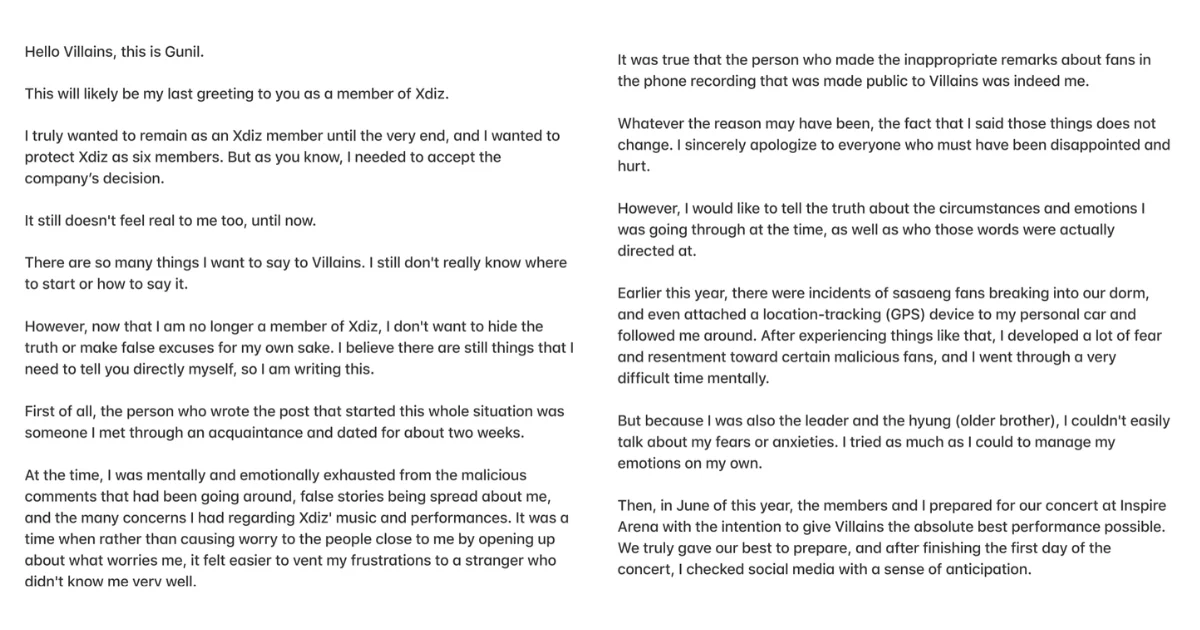 Hello Villains, this is Gunil.

This will likely be my last greeting to you as a member of Xdiz.

I truly wanted to remain as an Xdiz member until the very end, and I wanted to protect Xdiz as six members. But as you know, I needed to accept the company's decision.

It still doesn't feel real to me too, until now.

There are so many things I want to say to Villains. I still don't really know where to start or how to say it.

However, now that I am no longer a member of Xdiz, I don't want to hide the truth or make false excuses for my own sake. I believe there are still things that I need to tell you directly myself, so I am writing this.

First of all, the person who wrote the post that started this whole situation was someone I met through an acquaintance and dated for about two weeks.

At the time, I was mentally and emotionally exhausted from the malicious comments that had been going around, false stories being spread about me, and the many concerns I had regarding Xdiz' music and performances. It was a time when rather than causing worry to the people close to me by opening up about what worries me, it felt easier to vent my frustrations to a stranger who didn't know me very well.

It was true that the person who made the inappropriate remarks about fans in the phone recording that was made public to Villains was indeed me.

Whatever the reason may have been, the fact that I said those things does not change. I sincerely apologize to everyone who must have been disappointed and hurt.

However, I would like to tell the truth about the circumstances and emotions I was going through at the time, as well as who those words were actually directed at.

Earlier this year, there were incidents of sasaeng fans breaking into our dorm, and even attached a location-tracking (GPS) device to my personal car and followed me around. After experiencing things like that, I developed a lot of fear and resentment toward certain malicious fans, and I went through a very difficult time mentally.

But because I was also the leader and the hyung (older brother), I couldn't easily talk about my fears or anxieties. I tried as much as I could to manage my emotions on my own.

Then, in June of this year, the members and I prepared for our concert at Inspire Arena with the intention to give Villains the absolute best performance possible. We truly gave our best to prepare, and after finishing the first day of the concert, I checked social media with a sense of anticipation.